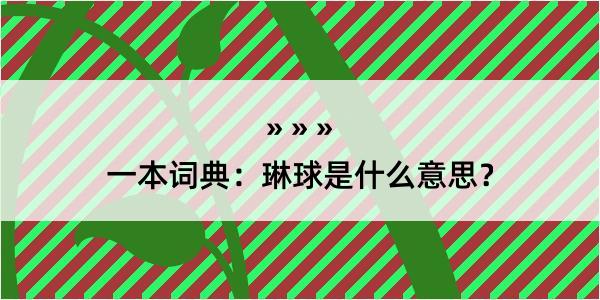 » » »

一本词典：琳球是什么意思？